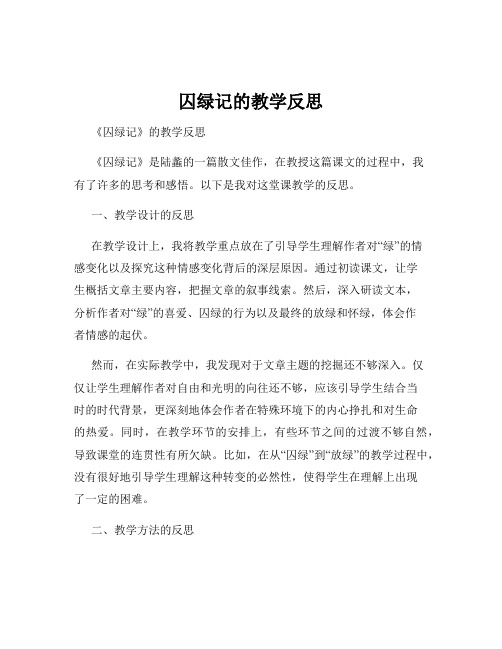 囚绿记的教学反思

《囚绿记》的教学反思

《囚绿记》是陆蠡的一篇散文佳作，在教授这篇课文的过程中，我有了许多的思考和感悟。以下是我对这堂课教学的反思。

一、教学设计的反思

在教学设计上，我将教学重点放在了引导学生理解作者对“绿”的情感变化以及探究这种情感变化背后的深层原因。通过初读课文，让学生概括文章主要内容，把握文章的叙事线索。然后，深入研读文本，分析作者对“绿”的喜爱、囚绿的行为以及最终的放绿和怀绿，体会作者情感的起伏。

然而，在实际教学中，我发现对于文章主题的挖掘还不够深入。仅仅让学生理解作者对自由和光明的向往还不够，应该引导学生结合当时的时代背景，更深刻地体会作者在特殊环境下的内心挣扎和对生命的热爱。同时，在教学环节的安排上，有些环节之间的过渡不够自然，导致课堂的连贯性有所欠缺。比如，在从“囚绿”到“放绿”的教学过程中，没有很好地引导学生理解这种转变的必然性，使得学生在理解上出现了一定的困难。

二、教学方法的反思